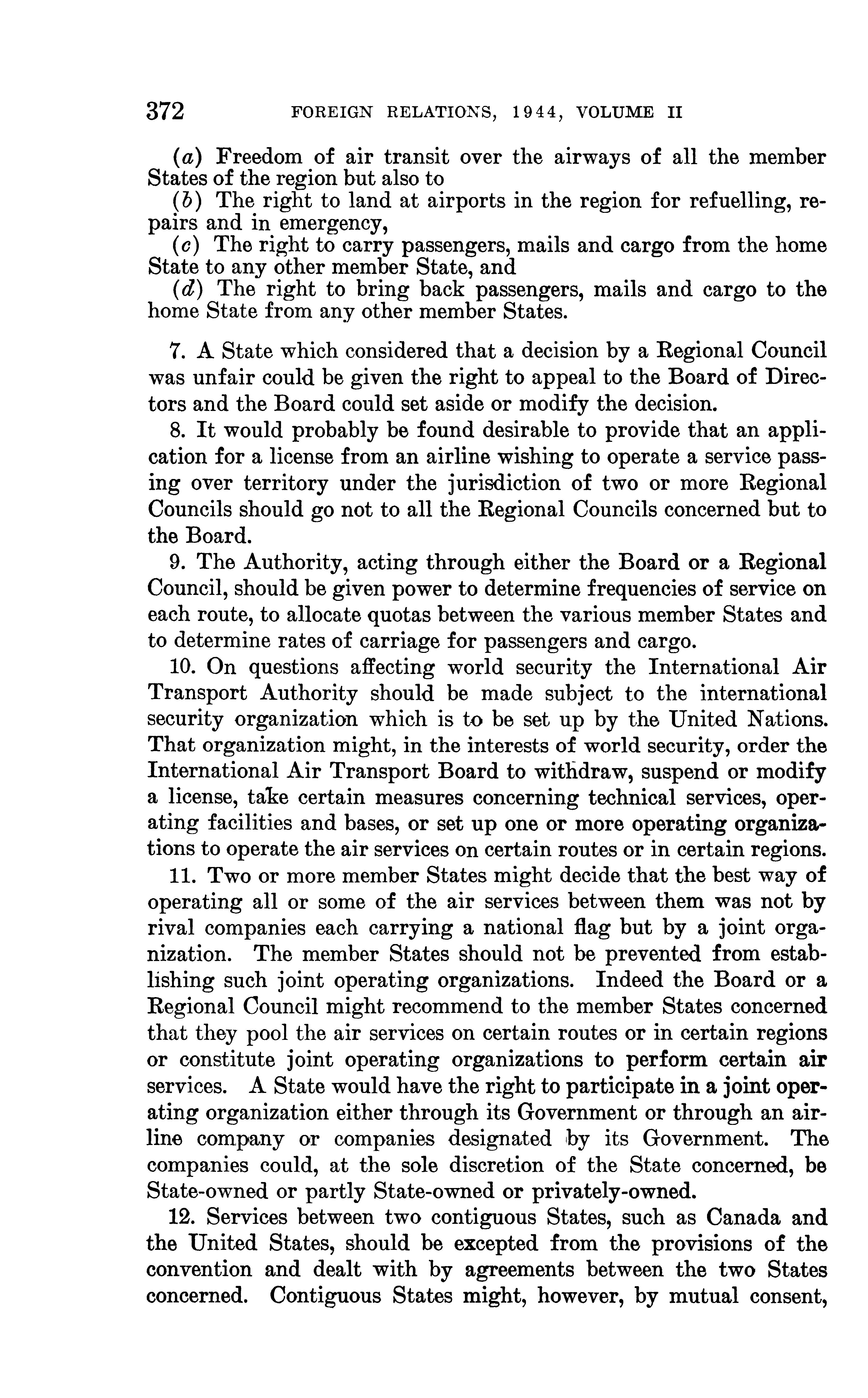 372 FOREIGN RELATIONS, 1944, VOLUME II

(a) Freedom of air transit over the airways of all the member States of the region but also to

(b) The right to land at airports in the region for refuelling, repairs and in emergency,

(c) The right to carry passengers, mails and cargo from the home State to any other member State, and

(d) The right to bring back passengers, mails and cargo to the home State from any other member States.

7. A State which considered that a decision by a Regional Council was unfair could be given the right to appeal to the Board of Directors and the Board could set aside or modify the decision.

8. It would probably be found desirable to provide that an application for a license from an airline wishing to operate a service passing over territory under the jurisdiction of two or more Regional Councils should go not to all the Regional Councils concerned but to the Board.

9. The Authority, acting through either the Board or a Regional Council, should be given power to determine frequencies of service on each route, to allocate quotas between the various member States and to determine rates of carriage for passengers and cargo.

10. On questions affecting world security the International Air Transport Authority should be made subject to the international security organization which is to be set up by the United Nations. That organization might, in the interests of world security, order the International Air Transport Board to withdraw, suspend or modify a license, take certain measures concerning technical services, operating facilities and bases, or set up one or more operating organizations to operate the air services on certain routes or in certain regions.

11. Two or more member States might decide that the best way of operating all or some of the air services between them was not by rival companies each carrying a national flag but by a joint organization. The member States should not be prevented from establishing such joint operating organizations. Indeed the Board or a Regional Council might recommend to the member States concerned that they pool the air services on certain routes or in certain regions or constitute joint operating organizations to perform certain air services. A State would have the right to participate in a joint operating organization either through its Government or through an airline company or companies designated by its Government. The companies could, at the sole discretion of the State concerned, be State-owned or partly State-owned or privately-owned.

12. Services between two contiguous States, such as Canada and the United States, should be excepted from the provisions of the convention and dealt with by agreements between the two States concerned. Contiguous States might, however, by mutual consent,